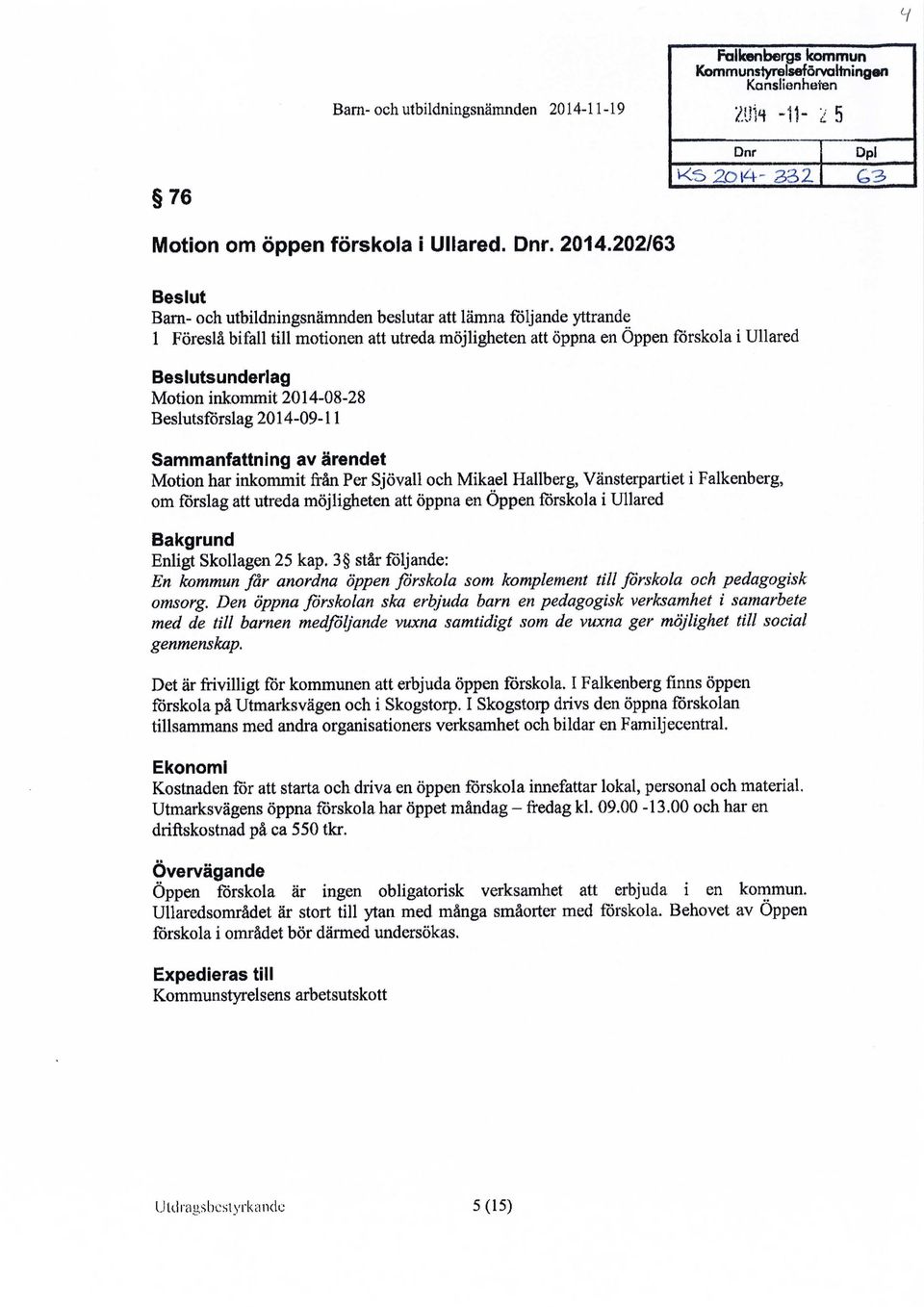 4

Barn- och utbildningsnämnden 2014-11-19

Falkenbergs kommun
Kommunstyrelseförvaltningen
Kanslienheten
2014 -11- 25

| Dnr | Dpl |
|---|---|
| KS 2014-332 | 63 |

§ 76

Motion om öppen förskola i Ullared. Dnr. 2014.202/63

Beslut
Barn- och utbildningsnämnden beslutar att lämna följande yttrande
1 Föreslå bifall till motionen att utreda möjligheten att öppna en Öppen förskola i Ullared

Beslutsunderlag
Motion inkommit 2014-08-28
Beslutsförslag 2014-09-11

Sammanfattning av ärendet
Motion har inkommit från Per Sjövall och Mikael Hallberg, Vänsterpartiet i Falkenberg, om förslag att utreda möjligheten att öppna en Öppen förskola i Ullared

Bakgrund
Enligt Skollagen 25 kap. 3§ står följande:
En kommun får anordna öppen förskola som komplement till förskola och pedagogisk omsorg. Den öppna förskolan ska erbjuda barn en pedagogisk verksamhet i samarbete med de till barnen medföljande vuxna samtidigt som de vuxna ger möjlighet till social genmenskap.

Det är frivilligt för kommunen att erbjuda öppen förskola. I Falkenberg finns öppen förskola på Utmarksvägen och i Skogstorp. I Skogstorp drivs den öppna förskolan tillsammans med andra organisationers verksamhet och bildar en Familjecentral.

Ekonomi
Kostnaden för att starta och driva en öppen förskola innefattar lokal, personal och material. Utmarksvägens öppna förskola har öppet måndag – fredag kl. 09.00 -13.00 och har en driftskostnad på ca 550 tkr.

Övervägande
Öppen förskola är ingen obligatorisk verksamhet att erbjuda i en kommun. Ullaredsområdet är stort till ytan med många småorter med förskola. Behovet av Öppen förskola i området bör därmed undersökas.

Expedieras till
Kommunstyrelsens arbetsutskott

Utdragsbestyrkande

5 (15)